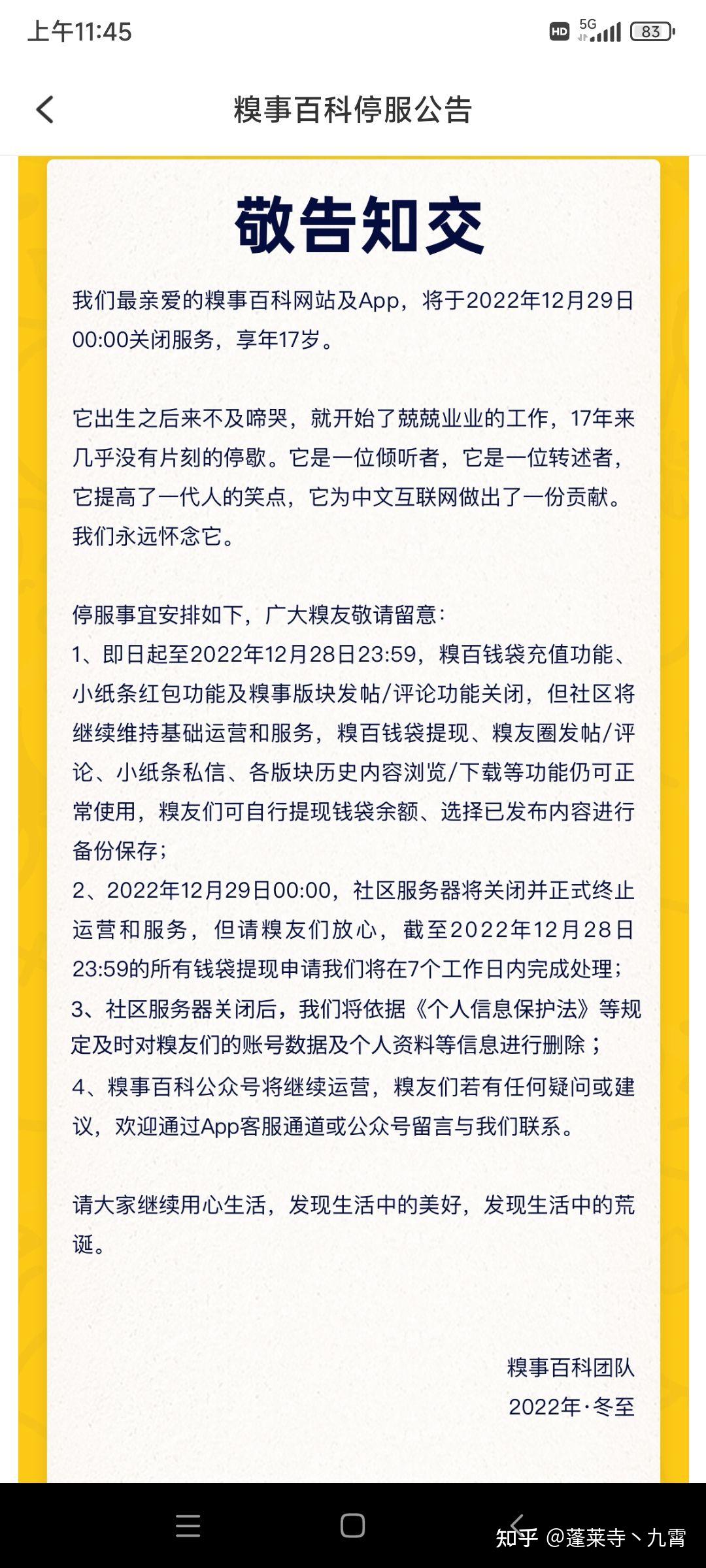 上午11:45

HD 5G 83

糗事百科停服公告

敬告知交

我们最亲爱的糗事百科网站及App，将于2022年12月29日00:00关闭服务，享年17岁。

它出生之后来不及啼哭，就开始了兢兢业业的工作，17年来几乎没有片刻的停歇。它是一位倾听者，它是一位转述者，它提高了一代人的笑点，它为中文互联网做出了一份贡献。我们永远怀念它。

停服事宜安排如下，广大糗友敬请留意：
1、即日起至2022年12月28日23:59，糗百钱袋充值功能、小纸条红包功能及糗事版块发帖/评论功能关闭，但社区将继续维持基础运营和服务，糗百钱袋提现、糗友圈发帖/评论、小纸条私信、各版块历史内容浏览/下载等功能仍可正常使用，糗友们可自行提现钱袋余额、选择已发布内容进行备份保存；
2、2022年12月29日00:00，社区服务器将关闭并正式终止运营和服务，但请糗友们放心，截至2022年12月28日23:59的所有钱袋提现申请我们将在7个工作日内完成处理；
3、社区服务器关闭后，我们将依据《个人信息保护法》等规定及时对糗友们的账号数据及个人资料等信息进行删除；
4、糗事百科公众号将继续运营，糗友们若有任何疑问或建议，欢迎通过App客服通道或公众号留言与我们联系。

请大家继续用心生活，发现生活中的美好，发现生活中的荒诞。

糗事百科团队
2022年·冬至

知乎 @蓬莱寺丶九霄